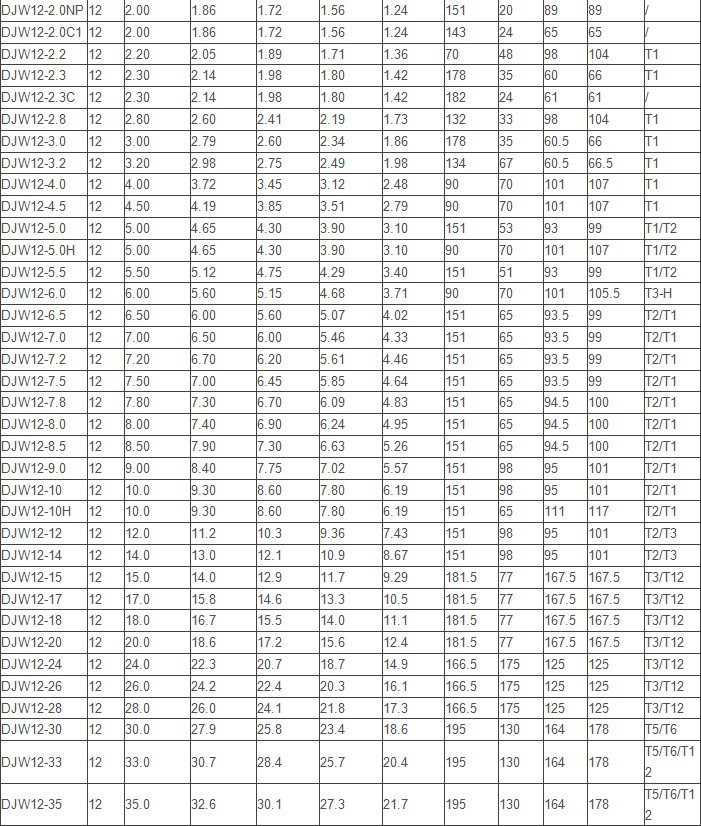 | DJW12-2.0NP | 12 | 2.00 | 1.86 | 1.72 | 1.56 | 1.24 | 151 | 20 | 89 | 89 | / |
|---|---|---|---|---|---|---|---|---|---|---|---|
| DJW12-2.0C1 | 12 | 2.00 | 1.86 | 1.72 | 1.56 | 1.24 | 143 | 24 | 65 | 65 | / |
| DJW12-2.2 | 12 | 2.20 | 2.05 | 1.89 | 1.71 | 1.36 | 70 | 48 | 98 | 104 | T1 |
| DJW12-2.3 | 12 | 2.30 | 2.14 | 1.98 | 1.80 | 1.42 | 178 | 35 | 60 | 66 | T1 |
| DJW12-2.3C | 12 | 2.30 | 2.14 | 1.98 | 1.80 | 1.42 | 182 | 24 | 61 | 61 | / |
| DJW12-2.8 | 12 | 2.80 | 2.60 | 2.41 | 2.19 | 1.73 | 132 | 33 | 98 | 104 | T1 |
| DJW12-3.0 | 12 | 3.00 | 2.79 | 2.60 | 2.34 | 1.86 | 178 | 35 | 60.5 | 66 | T1 |
| DJW12-3.2 | 12 | 3.20 | 2.98 | 2.75 | 2.49 | 1.98 | 134 | 67 | 60.5 | 66.5 | T1 |
| DJW12-4.0 | 12 | 4.00 | 3.72 | 3.45 | 3.12 | 2.48 | 90 | 70 | 101 | 107 | T1 |
| DJW12-4.5 | 12 | 4.50 | 4.19 | 3.85 | 3.51 | 2.79 | 90 | 70 | 101 | 107 | T1 |
| DJW12-5.0 | 12 | 5.00 | 4.65 | 4.30 | 3.90 | 3.10 | 151 | 53 | 93 | 99 | T1/T2 |
| DJW12-5.0H | 12 | 5.00 | 4.65 | 4.30 | 3.90 | 3.10 | 90 | 70 | 101 | 107 | T1/T2 |
| DJW12-5.5 | 12 | 5.50 | 5.12 | 4.75 | 4.29 | 3.40 | 151 | 51 | 93 | 99 | T1/T2 |
| DJW12-6.0 | 12 | 6.00 | 5.60 | 5.15 | 4.68 | 3.71 | 90 | 70 | 101 | 105.5 | T3-H |
| DJW12-6.5 | 12 | 6.50 | 6.00 | 5.60 | 5.07 | 4.02 | 151 | 65 | 93.5 | 99 | T2/T1 |
| DJW12-7.0 | 12 | 7.00 | 6.50 | 6.00 | 5.46 | 4.33 | 151 | 65 | 93.5 | 99 | T2/T1 |
| DJW12-7.2 | 12 | 7.20 | 6.70 | 6.20 | 5.61 | 4.46 | 151 | 65 | 93.5 | 99 | T2/T1 |
| DJW12-7.5 | 12 | 7.50 | 7.00 | 6.45 | 5.85 | 4.64 | 151 | 65 | 93.5 | 99 | T2/T1 |
| DJW12-7.8 | 12 | 7.80 | 7.30 | 6.70 | 6.09 | 4.83 | 151 | 65 | 94.5 | 100 | T2/T1 |
| DJW12-8.0 | 12 | 8.00 | 7.40 | 6.90 | 6.24 | 4.95 | 151 | 65 | 94.5 | 100 | T2/T1 |
| DJW12-8.5 | 12 | 8.50 | 7.90 | 7.30 | 6.63 | 5.26 | 151 | 65 | 94.5 | 100 | T2/T1 |
| DJW12-9.0 | 12 | 9.00 | 8.40 | 7.75 | 7.02 | 5.57 | 151 | 98 | 95 | 101 | T2/T1 |
| DJW12-10 | 12 | 10.0 | 9.30 | 8.60 | 7.80 | 6.19 | 151 | 98 | 95 | 101 | T2/T1 |
| DJW12-10H | 12 | 10.0 | 9.30 | 8.60 | 7.80 | 6.19 | 151 | 65 | 111 | 117 | T2/T1 |
| DJW12-12 | 12 | 12.0 | 11.2 | 10.3 | 9.36 | 7.43 | 151 | 98 | 95 | 101 | T2/T3 |
| DJW12-14 | 12 | 14.0 | 13.0 | 12.1 | 10.9 | 8.67 | 151 | 98 | 95 | 101 | T2/T3 |
| DJW12-15 | 12 | 15.0 | 14.0 | 12.9 | 11.7 | 9.29 | 181.5 | 77 | 167.5 | 167.5 | T3/T12 |
| DJW12-17 | 12 | 17.0 | 15.8 | 14.6 | 13.3 | 10.5 | 181.5 | 77 | 167.5 | 167.5 | T3/T12 |
| DJW12-18 | 12 | 18.0 | 16.7 | 15.5 | 14.0 | 11.1 | 181.5 | 77 | 167.5 | 167.5 | T3/T12 |
| DJW12-20 | 12 | 20.0 | 18.6 | 17.2 | 15.6 | 12.4 | 181.5 | 77 | 167.5 | 167.5 | T3/T12 |
| DJW12-24 | 12 | 24.0 | 22.3 | 20.7 | 18.7 | 14.9 | 166.5 | 175 | 125 | 125 | T3/T12 |
| DJW12-26 | 12 | 26.0 | 24.2 | 22.4 | 20.3 | 16.1 | 166.5 | 175 | 125 | 125 | T3/T12 |
| DJW12-28 | 12 | 28.0 | 26.0 | 24.1 | 21.8 | 17.3 | 166.5 | 175 | 125 | 125 | T3/T12 |
| DJW12-30 | 12 | 30.0 | 27.9 | 25.8 | 23.4 | 18.6 | 195 | 130 | 164 | 178 | T5/T6 |
| DJW12-33 | 12 | 33.0 | 30.7 | 28.4 | 25.7 | 20.4 | 195 | 130 | 164 | 178 | T5/T6/T12 |
| DJW12-35 | 12 | 35.0 | 32.6 | 30.1 | 27.3 | 21.7 | 195 | 130 | 164 | 178 | T5/T6/T12 |